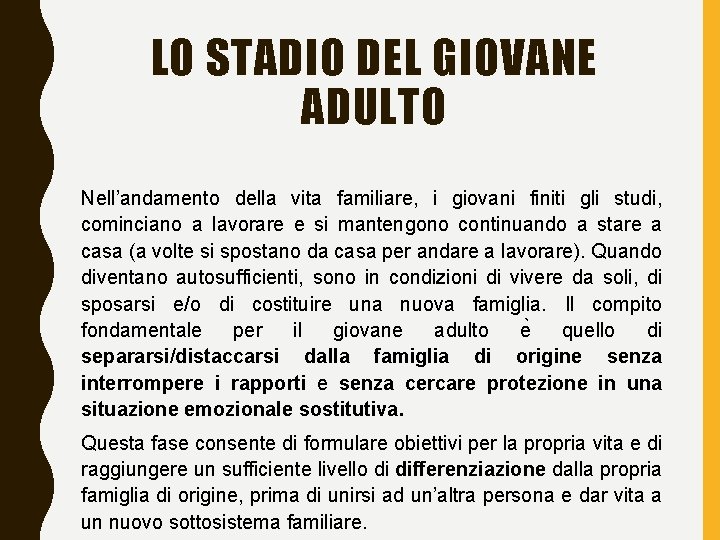 LO STADIO DEL GIOVANE ADULTO

Nell'andamento della vita familiare, i giovani finiti gli studi, cominciano a lavorare e si mantengono continuando a stare a casa (a volte si spostano da casa per andare a lavorare). Quando diventano autosufficienti, sono in condizioni di vivere da soli, di sposarsi e/o di costituire una nuova famiglia. Il compito fondamentale per il giovane adulto è quello di separarsi/distaccarsi dalla famiglia di origine senza interrompere i rapporti e senza cercare protezione in una situazione emozionale sostitutiva.

Questa fase consente di formulare obiettivi per la propria vita e di raggiungere un sufficiente livello di differenziazione dalla propria famiglia di origine, prima di unirsi ad un'altra persona e dar vita a un nuovo sottosistema familiare.